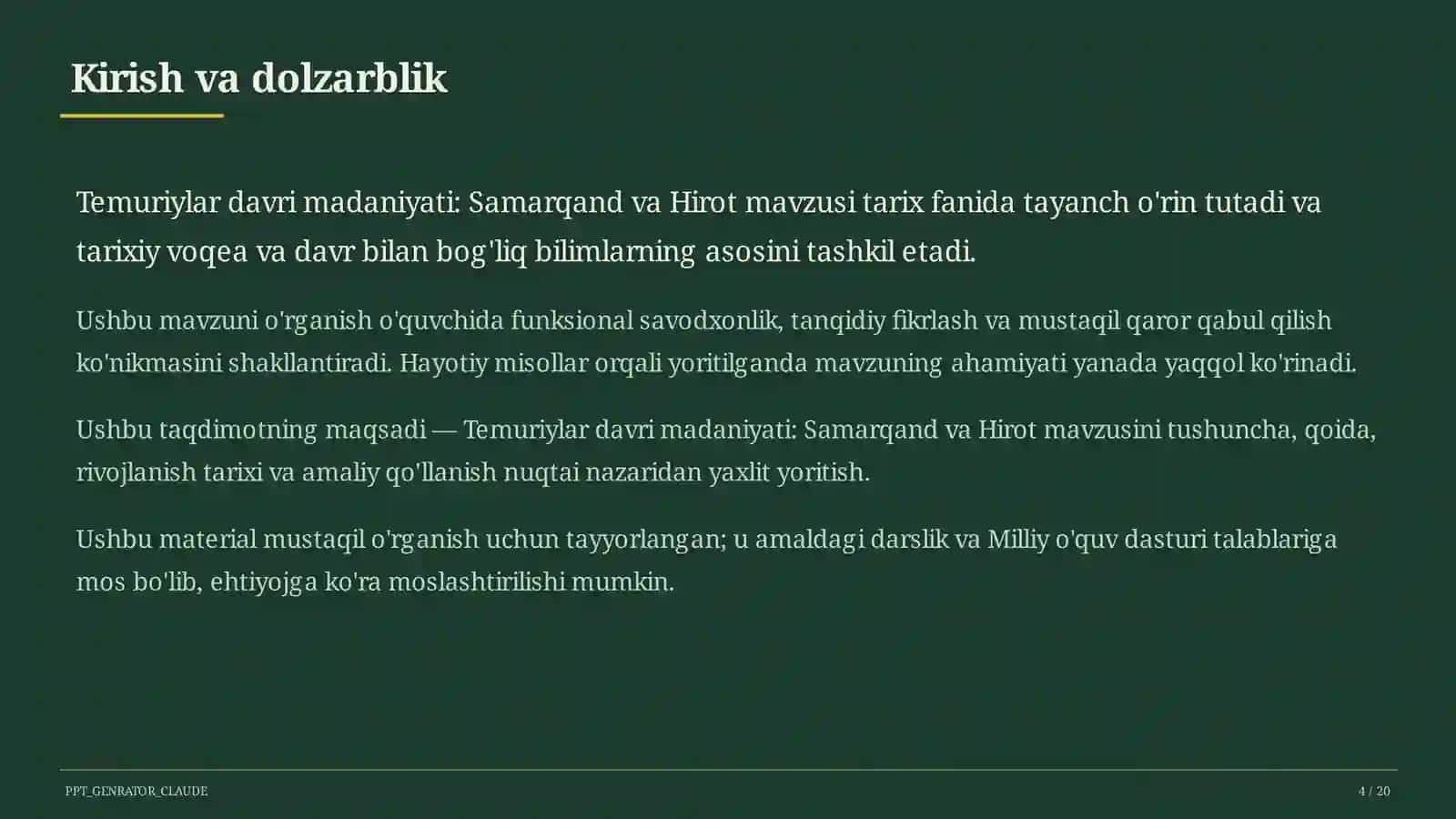 Kirish va dolzarblik

Temuriylar davri madaniyati: Samarqand va Hirot mavzusi tarix fanida tayanch o'rin tutadi va tarixiy voqea va davr bilan bog'liq bilimlarning asosini tashkil etadi.

Ushbu mavzuni o'rganish o'quvchida funksional savodxonlik, tanqidiy fikrlash va mustaqil qaror qabul qilish ko'nikmasini shakllantiradi. Hayotiy misollar orqali yoritilganda mavzuning ahamiyati yanada yaqqol ko'rinadi.

Ushbu taqdimotning maqsadi — Temuriylar davri madaniyati: Samarqand va Hirot mavzusini tushuncha, qoida, rivojlanish tarixi va amaliy qo'llanish nuqtai nazaridan yaxlit yoritish.

Ushbu material mustaqil o'rganish uchun tayyorlangan; u amaldagi darslik va Milliy o'quv dasturi talablariga mos bo'lib, ehtiyojga ko'ra moslashtirilishi mumkin.

PPT_GENRATOR_CLAUDE

4 / 20